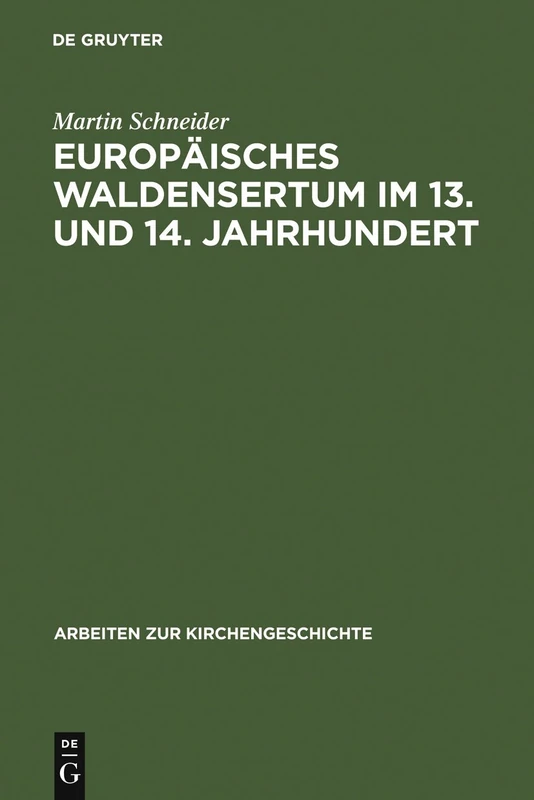 DE GRUYTER

Martin Schneider

EUROPÄISCHES WALDENSERTUM IM 13. UND 14. JAHRHUNDERT

ARBEITEN ZUR KIRCHENGESCHICHTE

DE
G